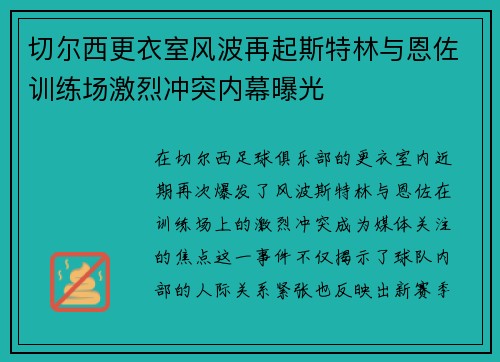 切尔西更衣室风波再起斯特林与恩佐训练场激烈冲突内幕曝光

在切尔西足球俱乐部的更衣室内近期再次爆发了风波斯特林与恩佐在训练场上的激烈冲突成为媒体关注的焦点这一事件不仅揭示了球队内部的人际关系紧张也反映出新赛季